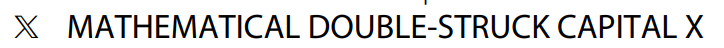 $\mathbb{X}$ MATHEMATICAL DOUBLE-STRUCK CAPITAL X